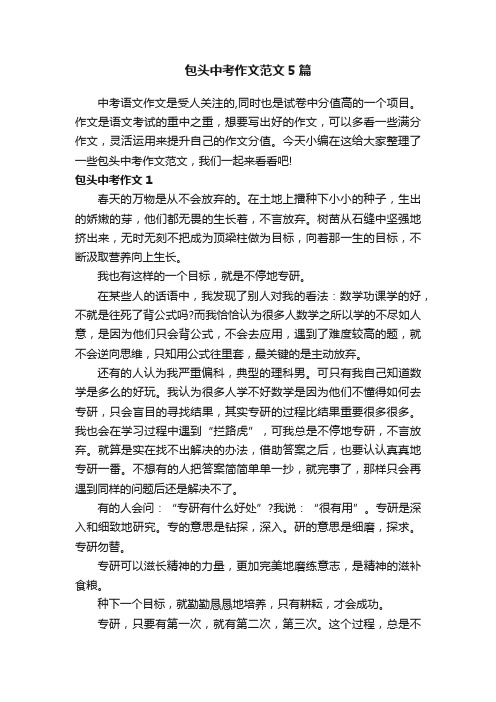 包头中考作文范文5篇

中考语文作文是受人关注的,同时也是试卷中分值高的一个项目。作文是语文考试的重中之重，想要写出好的作文，可以多看一些满分作文，灵活运用来提升自己的作文分值。今天小编在这给大家整理了一些包头中考作文范文，我们一起来看看吧!

包头中考作文1

春天的万物是从不会放弃的。在土地上播种下小小的种子，生出的娇嫩的芽，他们都无畏的生长着，不言放弃。树苗从石缝中坚强地挤出来，无时无刻不把成为顶梁柱做为目标，向着那一生的目标，不断汲取营养向上生长。

我也有这样的一个目标，就是不停地专研。

在某些人的话语中，我发现了别人对我的看法：数学功课学的好，不就是往死了背公式吗?而我恰恰认为很多人数学之所以学的不尽如人意，是因为他们只会背公式，不会去应用，遇到了难度较高的题，就不会逆向思维，只知用公式往里套，最关键的是主动放弃。

还有的人认为我严重偏科，典型的理科男。可只有我自己知道数学是多么的好玩。我认为很多人学不好数学是因为他们不懂得如何去专研，只会盲目的寻找结果，其实专研的过程比结果重要很多很多。我也会在学习过程中遇到“拦路虎”，可我总是不停地专研，不言放弃。就算是实在找不出解决的办法，借助答案之后，也要认认真真地专研一番。不想有的人把答案简简单单一抄，就完事了，那样只会再遇到同样的问题后还是解决不了。

有的人会问：“专研有什么好处”?我说：“很有用”。专研是深入和细致地研究。专的意思是钻探，深入。研的意思是细磨，探求。专研勿替。

专研可以滋长精神的力量，更加完美地磨练意志，是精神的滋补食粮。

种下一个目标，就勤勤恳恳地培养，只有耕耘，才会成功。

专研，只要有第一次，就有第二次，第三次。这个过程，总是不